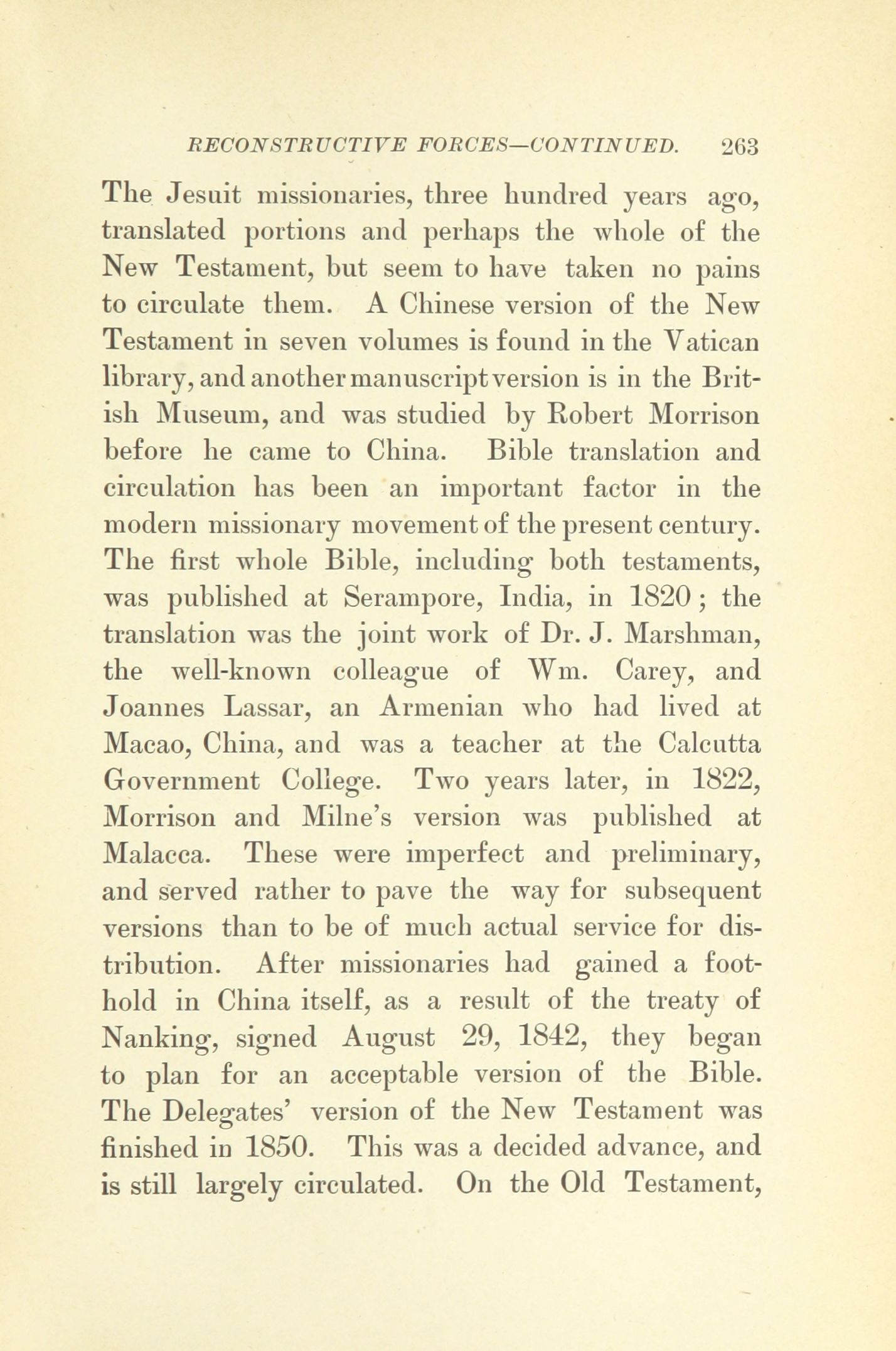 RECONSTRUCTIVE FORCES—CONTINUED. 263

The Jesuit missionaries, three hundred years ago, translated portions and perhaps the whole of the New Testament, but seem to have taken no pains to circulate them. A Chinese version of the New Testament in seven volumes is found in the Vatican library, and another manuscript version is in the British Museum, and was studied by Robert Morrison before he came to China. Bible translation and circulation has been an important factor in the modern missionary movement of the present century. The first whole Bible, including both testaments, was published at Serampore, India, in 1820; the translation was the joint work of Dr. J. Marshman, the well-known colleague of Wm. Carey, and Joannes Lassar, an Armenian who had lived at Macao, China, and was a teacher at the Calcutta Government College. Two years later, in 1822, Morrison and Milne's version was published at Malacca. These were imperfect and preliminary, and served rather to pave the way for subsequent versions than to be of much actual service for distribution. After missionaries had gained a foothold in China itself, as a result of the treaty of Nanking, signed August 29, 1842, they began to plan for an acceptable version of the Bible. The Delegates' version of the New Testament was finished in 1850. This was a decided advance, and is still largely circulated. On the Old Testament,